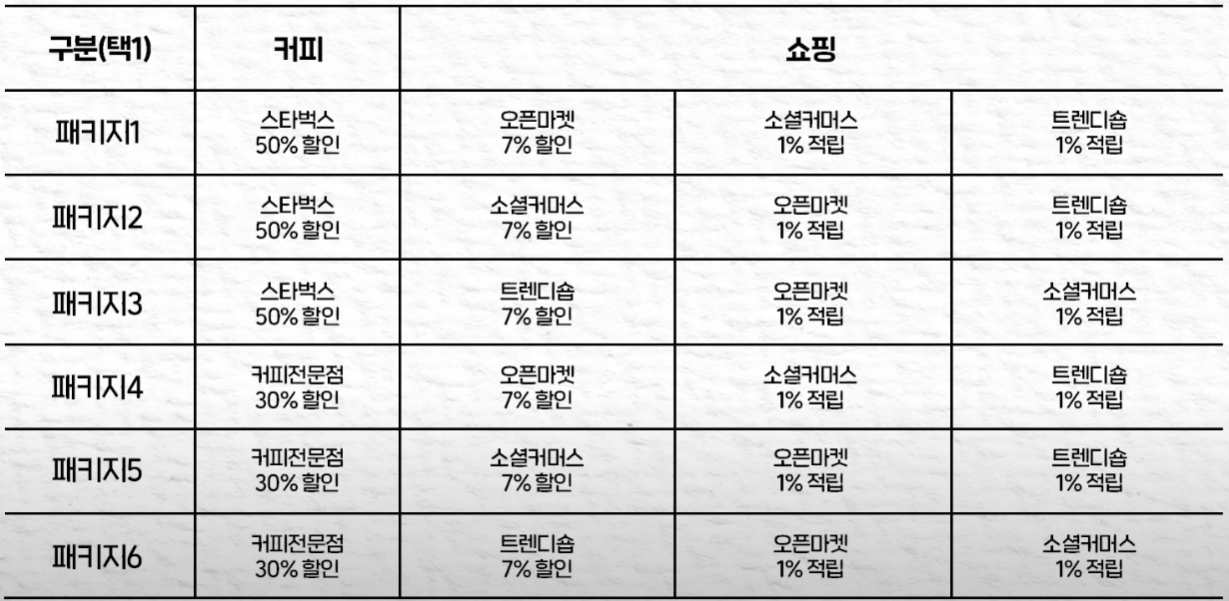 | 구분(택1) | 커피 | 쇼핑 | | |
|---|---|---|---|---|
| 패키지1 | 스타벅스 50% 할인 | 오픈마켓 7% 할인 | 소셜커머스 1% 적립 | 트렌디숍 1% 적립 |
| 패키지2 | 스타벅스 50% 할인 | 소셜커머스 7% 할인 | 오픈마켓 1% 적립 | 트렌디숍 1% 적립 |
| 패키지3 | 스타벅스 50% 할인 | 트렌디숍 7% 할인 | 오픈마켓 1% 적립 | 소셜커머스 1% 적립 |
| 패키지4 | 커피전문점 30% 할인 | 오픈마켓 7% 할인 | 소셜커머스 1% 적립 | 트렌디숍 1% 적립 |
| 패키지5 | 커피전문점 30% 할인 | 소셜커머스 7% 할인 | 오픈마켓 1% 적립 | 트렌디숍 1% 적립 |
| 패키지6 | 커피전문점 30% 할인 | 트렌디숍 7% 할인 | 오픈마켓 1% 적립 | 소셜커머스 1% 적립 |